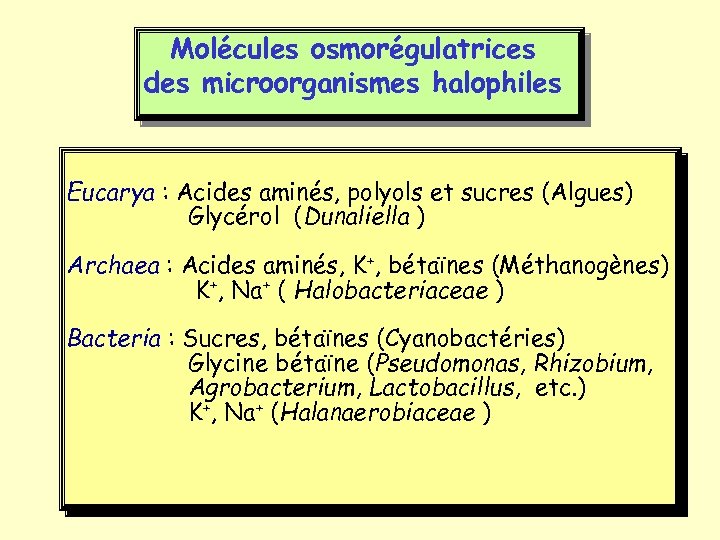 Molécules osmorégulatrices des microorganismes halophiles

Eucarya : Acides aminés, polyols et sucres (Algues)
Glycérol (Dunaliella )

Archaea : Acides aminés, $K^+$, bétaïnes (Méthanogènes)
$K^+$, $Na^+$ ( Halobacteriaceae )

Bacteria : Sucres, bétaïnes (Cyanobactéries)
Glycine bétaïne (Pseudomonas, Rhizobium, Agrobacterium, Lactobacillus, etc.)
$K^+$, $Na^+$ (Halanaerobiaceae )